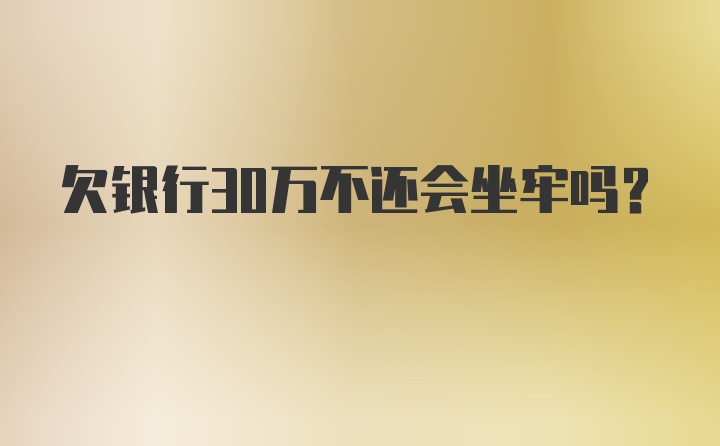 欠银行30万不还会坐牢吗？